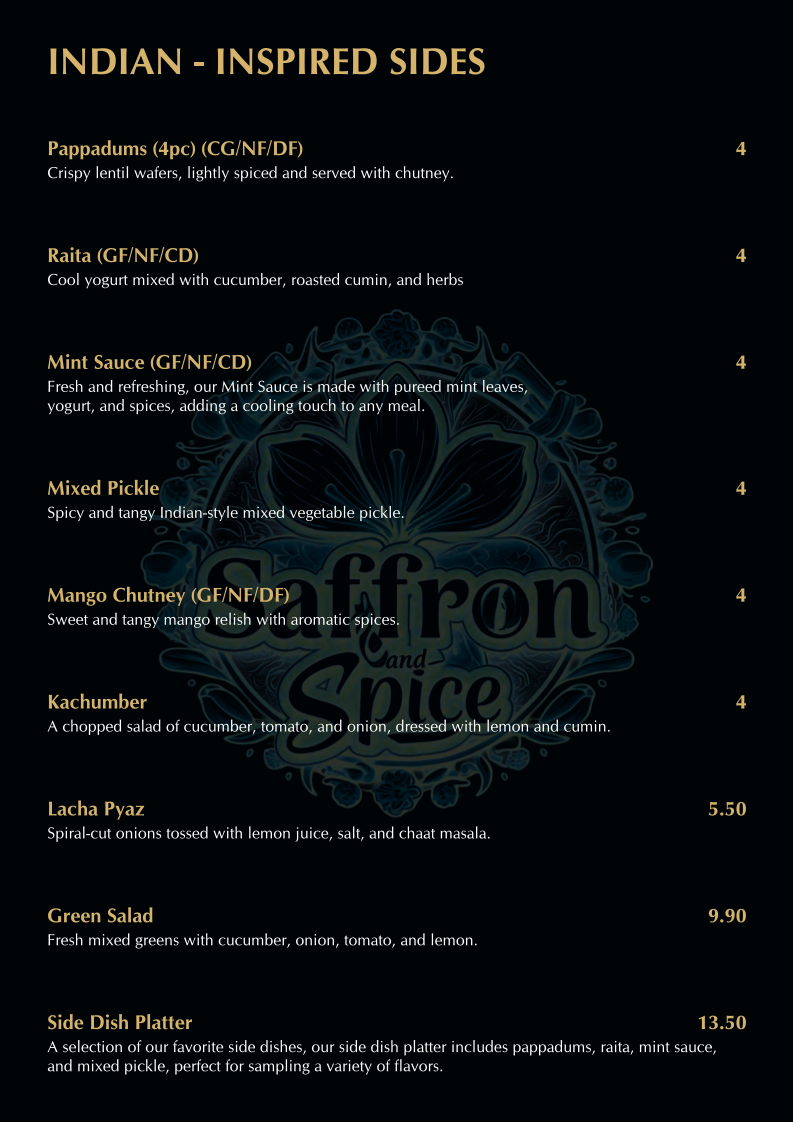 INDIAN - INSPIRED SIDES

Pappadums (4pc) (CG/NF/DF) 4
Crispy lentil wafers, lightly spiced and served with chutney.

Raita (GF/NF/CD) 4
Cool yogurt mixed with cucumber, roasted cumin, and herbs

Mint Sauce (GF/NF/CD) 4
Fresh and refreshing, our Mint Sauce is made with pureed mint leaves, yogurt, and spices, adding a cooling touch to any meal.

Mixed Pickle 4
Spicy and tangy Indian-style mixed vegetable pickle.

Mango Chutney (GF/NF/DF) 4
Sweet and tangy mango relish with aromatic spices.

Kachumber 4
A chopped salad of cucumber, tomato, and onion, dressed with lemon and cumin.

Lacha Pyaz 5.50
Spiral-cut onions tossed with lemon juice, salt, and chaat masala.

Green Salad 9.90
Fresh mixed greens with cucumber, onion, tomato, and lemon.

Side Dish Platter 13.50
A selection of our favorite side dishes, our side dish platter includes pappadums, raita, mint sauce, and mixed pickle, perfect for sampling a variety of flavors.

Saffron and Spice